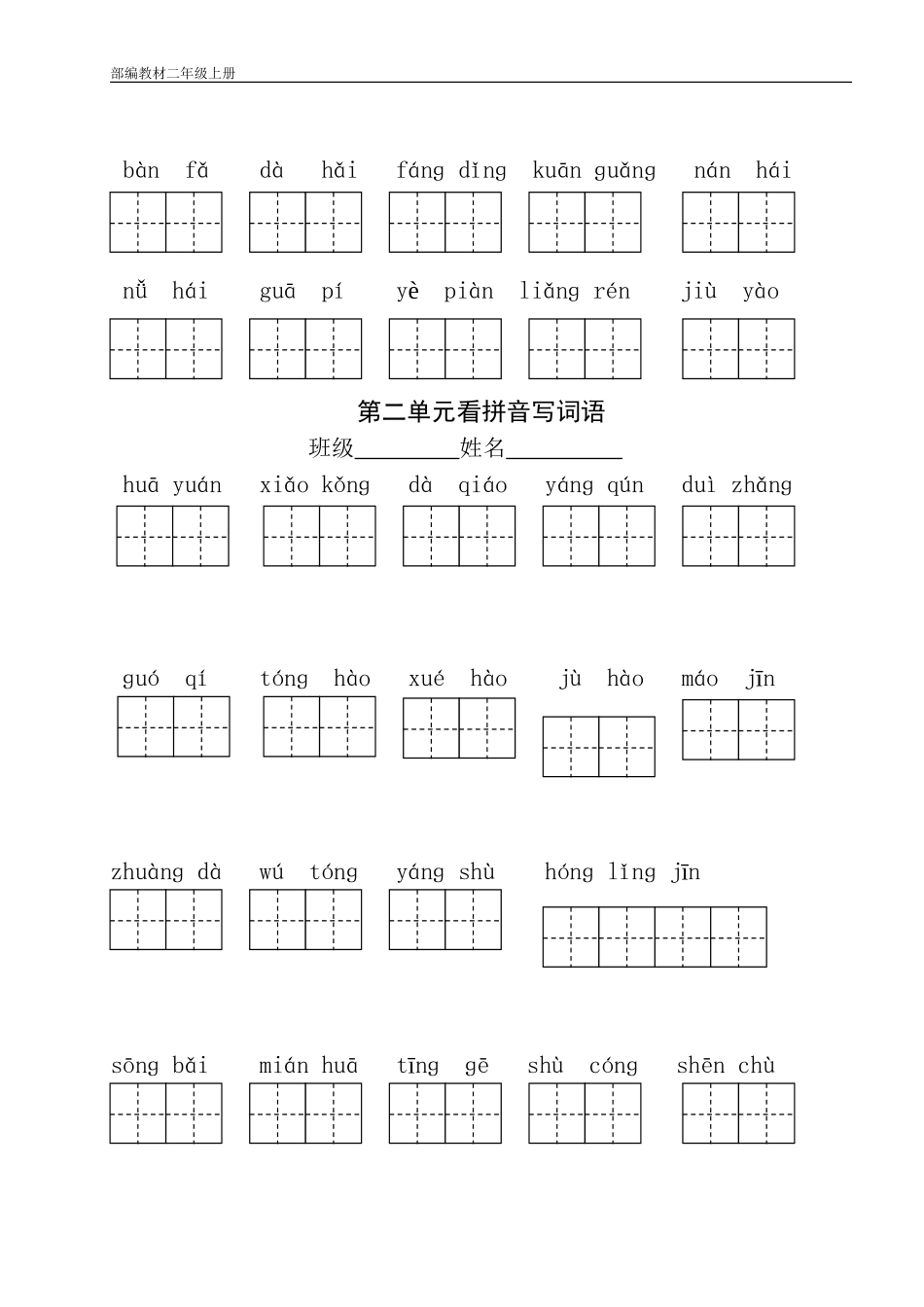 部编教材二年级上册

bàn fǎ　dà hǎi　fáng dǐng　kuān guǎng　nán hái

nǚ hái　guā pí　yè piàn　liǎng rén　jiù yào

第二单元看拼音写词语

班级________姓名__________

huā yuán　xiǎo kǒng　dà qiáo　yáng qún　duì zhǎng

guó qí　tóng hào　xué hào　jù hào　máo jīn

zhuàng dà　wú tóng　yáng shù　hóng lǐng jīn

sōng bǎi　mián huā　tīng gē　shù cóng　shēn chù